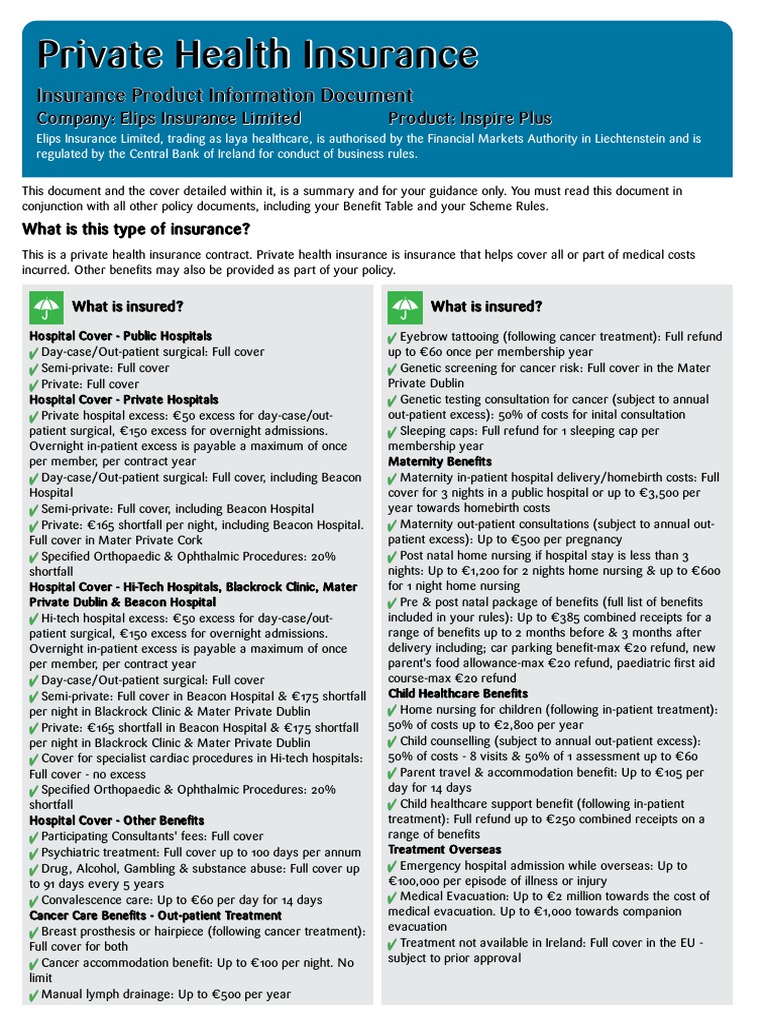 Private Health Insurance
Insurance Product Information Document
Company: Elips Insurance Limited Product: Inspire Plus
Elips Insurance Limited, trading as laya healthcare, is authorised by the Financial Markets Authority in Liechtenstein and is regulated by the Central Bank of Ireland for conduct of business rules.

This document and the cover detailed within it, is a summary and for your guidance only. You must read this document in conjunction with all other policy documents, including your Benefit Table and your Scheme Rules.

What is this type of insurance?
This is a private health insurance contract. Private health insurance is insurance that helps cover all or part of medical costs incurred. Other benefits may also be provided as part of your policy.

What is insured?
Hospital Cover - Public Hospitals
✔ Day-case/Out-patient surgical: Full cover
✔ Semi-private: Full cover
✔ Private: Full cover
Hospital Cover - Private Hospitals
✔ Private hospital excess: €50 excess for day-case/out-patient surgical, €150 excess for overnight admissions. Overnight in-patient excess is payable a maximum of once per member, per contract year
✔ Day-case/Out-patient surgical: Full cover, including Beacon Hospital
✔ Semi-private: Full cover, including Beacon Hospital
✔ Private: €165 shortfall per night, including Beacon Hospital. Full cover in Mater Private Cork
✔ Specified Orthopaedic & Ophthalmic Procedures: 20% shortfall
Hospital Cover - Hi-Tech Hospitals, Blackrock Clinic, Mater Private Dublin & Beacon Hospital
✔ Hi-tech hospital excess: €50 excess for day-case/out-patient surgical, €150 excess for overnight admissions. Overnight in-patient excess is payable a maximum of once per member, per contract year
✔ Day-case/Out-patient surgical: Full cover
✔ Semi-private: Full cover in Beacon Hospital & €175 shortfall per night in Blackrock Clinic & Mater Private Dublin
✔ Private: €165 shortfall in Beacon Hospital & €175 shortfall per night in Blackrock Clinic & Mater Private Dublin
✔ Cover for specialist cardiac procedures in Hi-tech hospitals: Full cover - no excess
✔ Specified Orthopaedic & Ophthalmic Procedures: 20% shortfall
Hospital Cover - Other Benefits
✔ Participating Consultants' fees: Full cover
✔ Psychiatric treatment: Full cover up to 100 days per annum
✔ Drug, Alcohol, Gambling & substance abuse: Full cover up to 91 days every 5 years
✔ Convalescence care: Up to €60 per day for 14 days
Cancer Care Benefits - Out-patient Treatment
✔ Breast prosthesis or hairpiece (following cancer treatment): Full cover for both
✔ Cancer accommodation benefit: Up to €100 per night. No limit
✔ Manual lymph drainage: Up to €500 per year

What is insured?
✔ Eyebrow tattooing (following cancer treatment): Full refund up to €60 once per membership year
✔ Genetic screening for cancer risk: Full cover in the Mater Private Dublin
✔ Genetic testing consultation for cancer (subject to annual out-patient excess): 50% of costs for inital consultation
✔ Sleeping caps: Full refund for 1 sleeping cap per membership year
Maternity Benefits
✔ Maternity in-patient hospital delivery/homebirth costs: Full cover for 3 nights in a public hospital or up to €3,500 per year towards homebirth costs
✔ Maternity out-patient consultations (subject to annual out-patient excess): Up to €500 per pregnancy
✔ Post natal home nursing if hospital stay is less than 3 nights: Up to €1,200 for 2 nights home nursing & up to €600 for 1 night home nursing
✔ Pre & post natal package of benefits (full list of benefits included in your rules): Up to €385 combined receipts for a range of benefits up to 2 months before & 3 months after delivery including; car parking benefit-max €20 refund, new parent's food allowance-max €20 refund, paediatric first aid course-max €20 refund
Child Healthcare Benefits
✔ Home nursing for children (following in-patient treatment): 50% of costs up to €2,800 per year
✔ Child counselling (subject to annual out-patient excess): 50% of costs - 8 visits & 50% of 1 assessment up to €60
✔ Parent travel & accommodation benefit: Up to €105 per day for 14 days
✔ Child healthcare support benefit (following in-patient treatment): Full refund up to €250 combined receipts on a range of benefits
Treatment Overseas
✔ Emergency hospital admission while overseas: Up to €100,000 per episode of illness or injury
✔ Medical Evacuation: Up to €2 million towards the cost of medical evacuation. Up to €1,000 towards companion evacuation
✔ Treatment not available in Ireland: Full cover in the EU - subject to prior approval